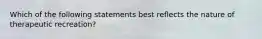 Which of the following statements best reflects the nature of therapeutic recreation?